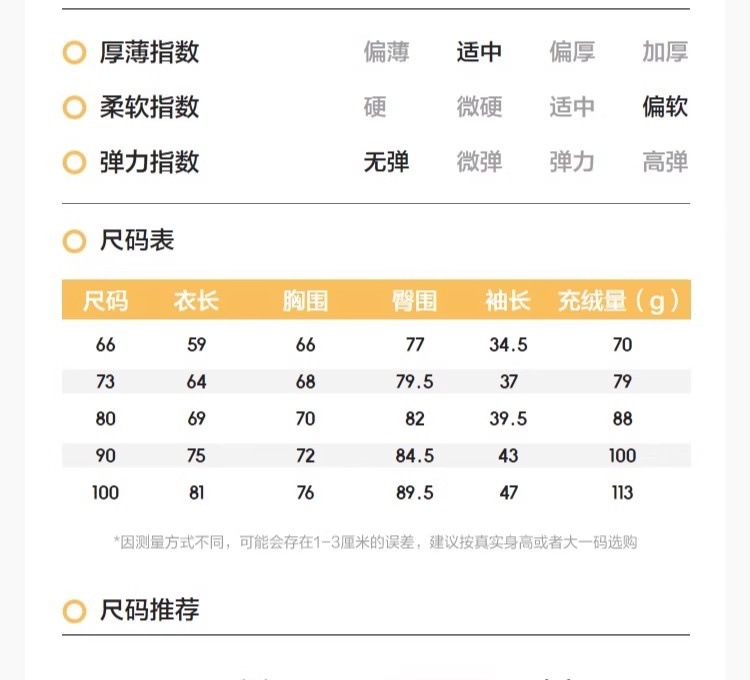 厚薄指数 偏薄 适中 偏厚 加厚

柔软指数 硬 微硬 适中 偏软

弹力指数 无弹 微弹 弹力 高弹

尺码表

| 尺码 | 衣长 | 胸围 | 臀围 | 袖长 | 充绒量（g） |
|---|---|---|---|---|---|
| 66 | 59 | 66 | 77 | 34.5 | 70 |
| 73 | 64 | 68 | 79.5 | 37 | 79 |
| 80 | 69 | 70 | 82 | 39.5 | 88 |
| 90 | 75 | 72 | 84.5 | 43 | 100 |
| 100 | 81 | 76 | 89.5 | 47 | 113 |

*因测量方式不同，可能会存在1-3厘米的误差，建议按真实身高或者大一码选购

尺码推荐